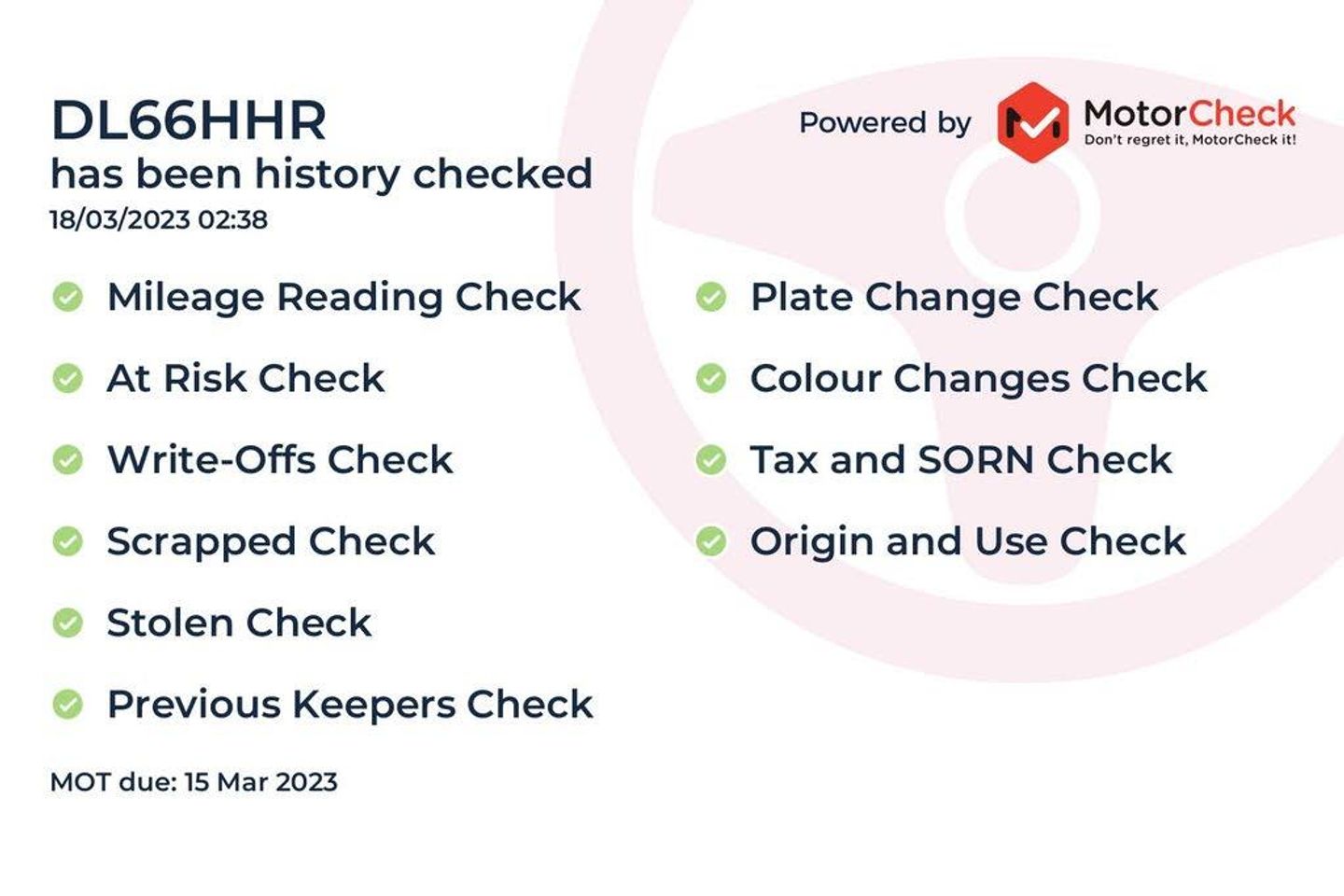 DL66HHR
has been history checked
18/03/2023 02:38

Powered by MotorCheck
Don't regret it, MotorCheck it!

Mileage Reading Check

At Risk Check

Write-Offs Check

Scrapped Check

Stolen Check

Previous Keepers Check

Plate Change Check

Colour Changes Check

Tax and SORN Check

Origin and Use Check

MOT due: 15 Mar 2023